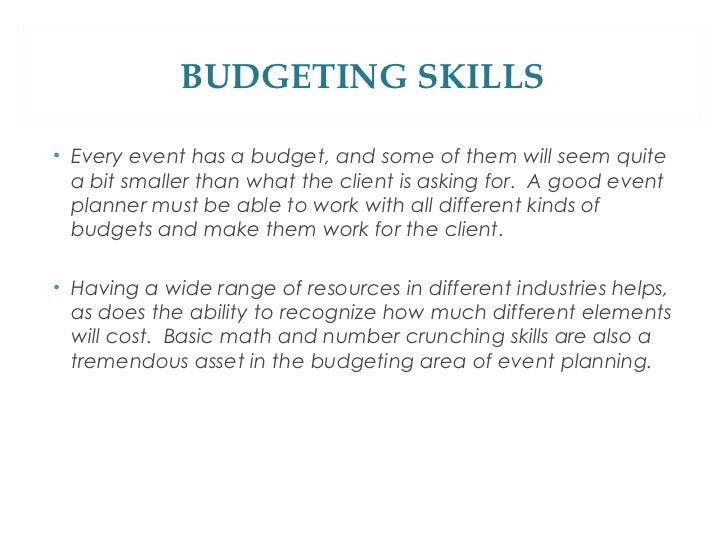 BUDGETING SKILLS

• Every event has a budget, and some of them will seem quite a bit smaller than what the client is asking for. A good event planner must be able to work with all different kinds of budgets and make them work for the client.

• Having a wide range of resources in different industries helps, as does the ability to recognize how much different elements will cost. Basic math and number crunching skills are also a tremendous asset in the budgeting area of event planning.